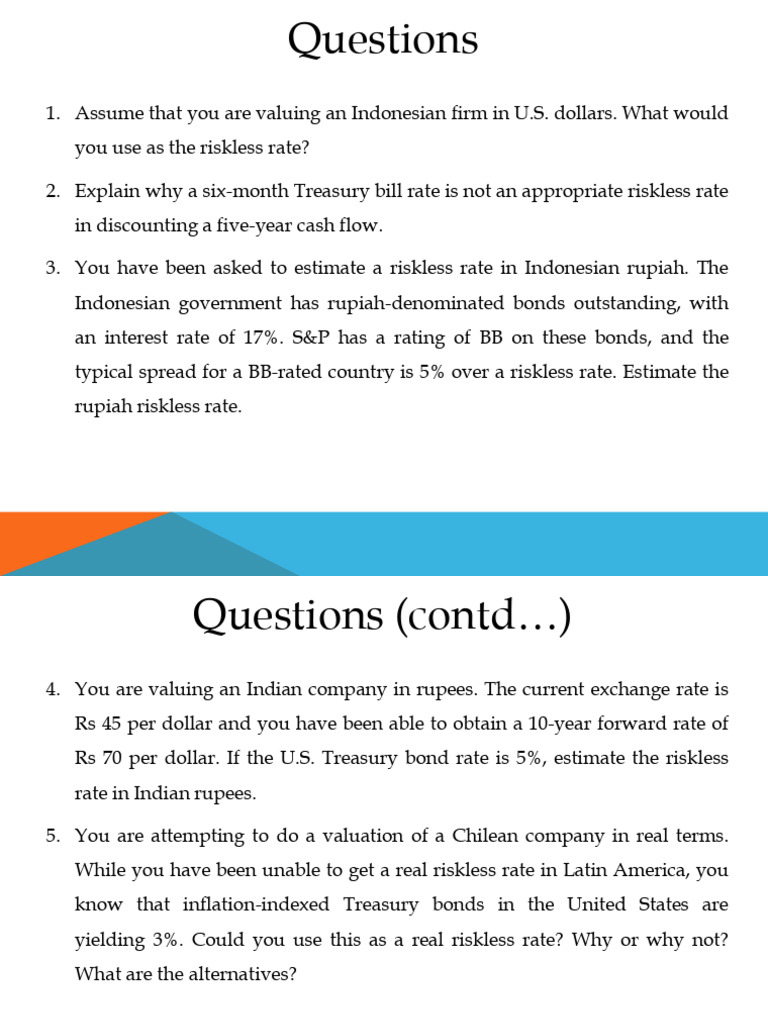 Questions

1. Assume that you are valuing an Indonesian firm in U.S. dollars. What would you use as the riskless rate?

2. Explain why a six-month Treasury bill rate is not an appropriate riskless rate in discounting a five-year cash flow.

3. You have been asked to estimate a riskless rate in Indonesian rupiah. The Indonesian government has rupiah-denominated bonds outstanding, with an interest rate of 17%. S&P has a rating of BB on these bonds, and the typical spread for a BB-rated country is 5% over a riskless rate. Estimate the rupiah riskless rate.

Questions (contd…)

4. You are valuing an Indian company in rupees. The current exchange rate is Rs 45 per dollar and you have been able to obtain a 10-year forward rate of Rs 70 per dollar. If the U.S. Treasury bond rate is 5%, estimate the riskless rate in Indian rupees.

5. You are attempting to do a valuation of a Chilean company in real terms. While you have been unable to get a real riskless rate in Latin America, you know that inflation-indexed Treasury bonds in the United States are yielding 3%. Could you use this as a real riskless rate? Why or why not? What are the alternatives?